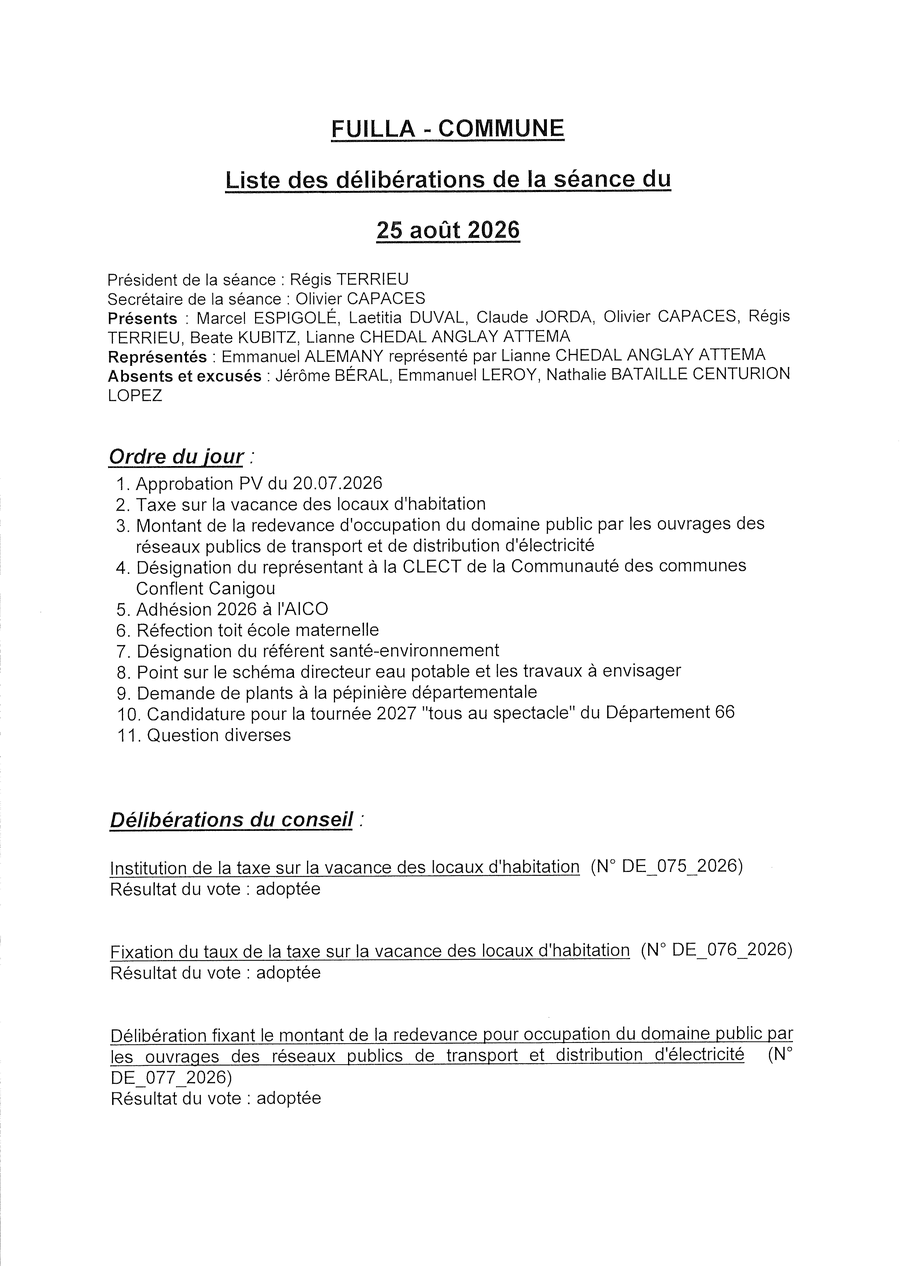 FUILLA - COMMUNE

Liste des délibérations de la séance du

25 août 2026

Président de la séance : Régis TERRIEU
Secrétaire de la séance : Olivier CAPACES
Présents : Marcel ESPIGOLÉ, Laetitia DUVAL, Claude JORDA, Olivier CAPACES, Régis TERRIEU, Beate KUBITZ, Lianne CHEDAL ANGLAY ATTEMA
Représentés : Emmanuel ALEMANY représenté par Lianne CHEDAL ANGLAY ATTEMA
Absents et excusés : Jérôme BÉRAL, Emmanuel LEROY, Nathalie BATAILLE CENTURION LOPEZ

Ordre du jour :
1. Approbation PV du 20.07.2026
2. Taxe sur la vacance des locaux d'habitation
3. Montant de la redevance d'occupation du domaine public par les ouvrages des réseaux publics de transport et de distribution d'électricité
4. Désignation du représentant à la CLECT de la Communauté des communes Conflent Canigou
5. Adhésion 2026 à l'AICO
6. Réfection toit école maternelle
7. Désignation du référent santé-environnement
8. Point sur le schéma directeur eau potable et les travaux à envisager
9. Demande de plants à la pépinière départementale
10. Candidature pour la tournée 2027 "tous au spectacle" du Département 66
11. Question diverses

Délibérations du conseil :

Institution de la taxe sur la vacance des locaux d'habitation (N° DE_075_2026)
Résultat du vote : adoptée

Fixation du taux de la taxe sur la vacance des locaux d'habitation (N° DE_076_2026)
Résultat du vote : adoptée

Délibération fixant le montant de la redevance pour occupation du domaine public par les ouvrages des réseaux publics de transport et distribution d'électricité (N° DE_077_2026)
Résultat du vote : adoptée